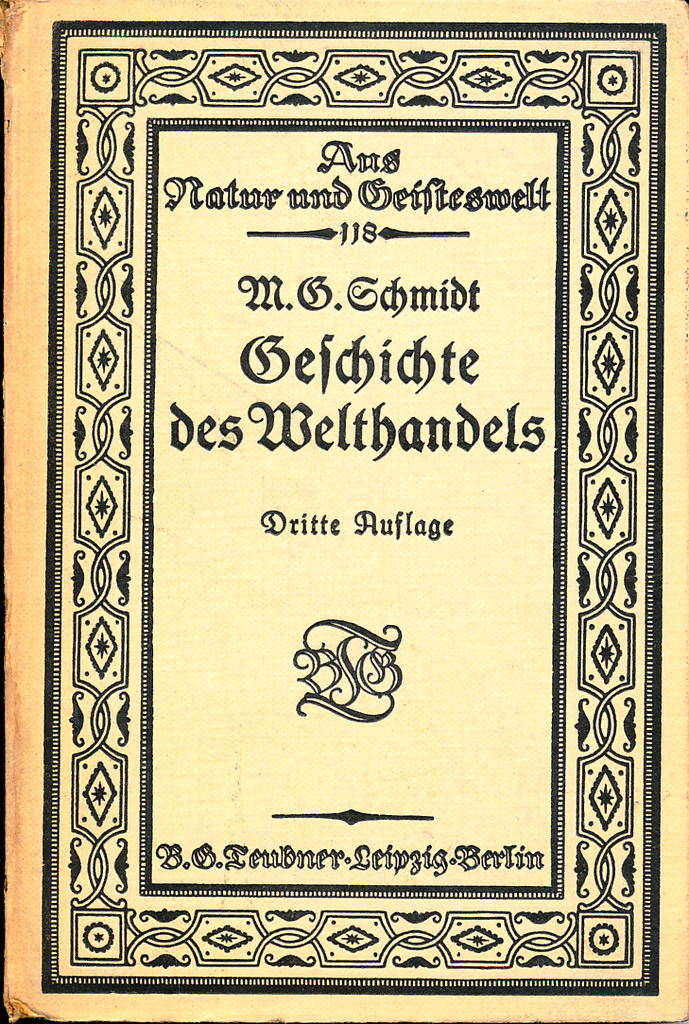 Aus Natur und Geisteswelt

118

M. G. Schmidt

Geschichte des Welthandels

Dritte Auflage

BGT

B. G. Teubner · Leipzig · Berlin